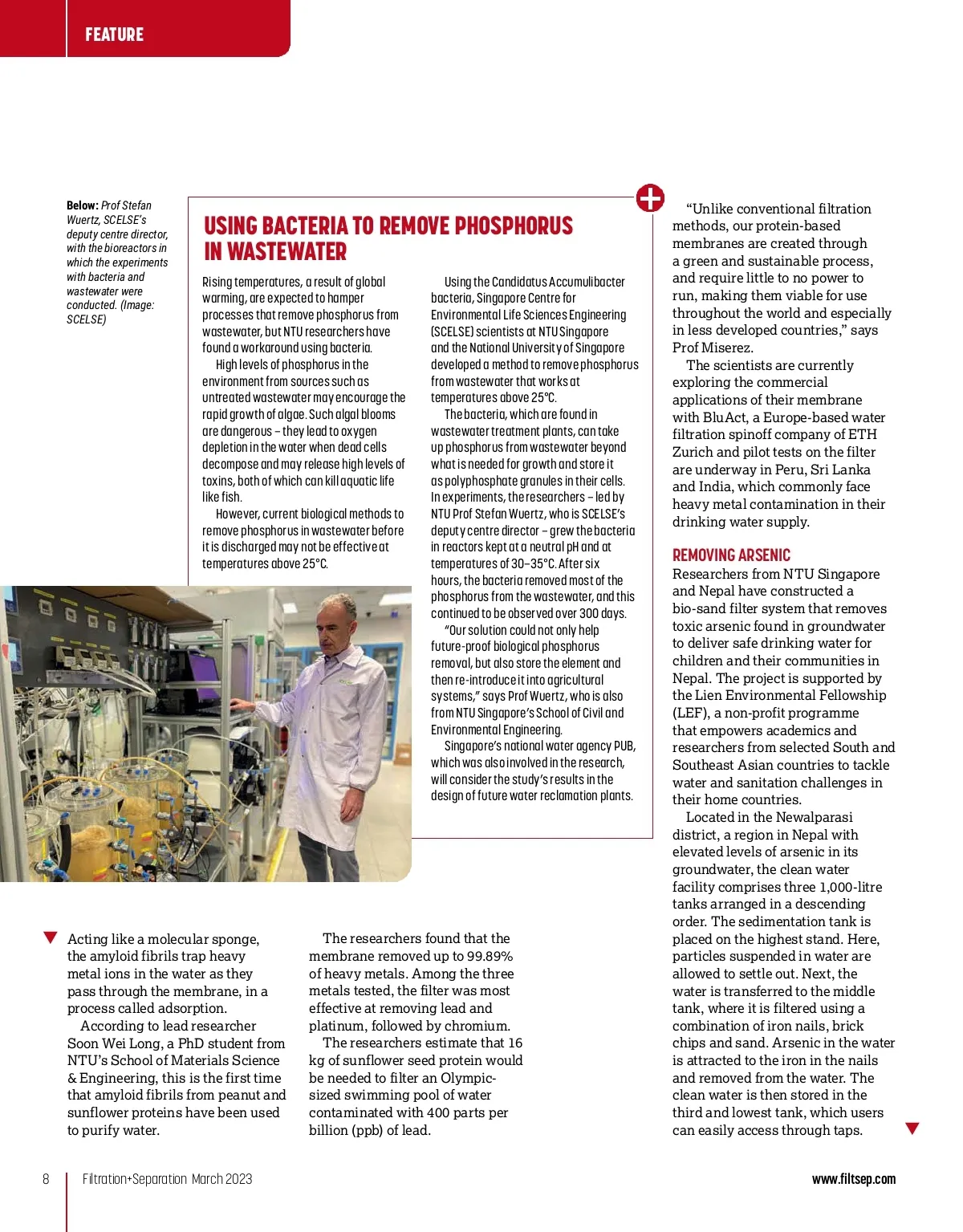 FEATURE

Below: Prof Stefan Wuertz, SCELSE's deputy centre director, with the bioreactors in which the experiments with bacteria and wastewater were conducted. (Image: SCELSE)

USING BACTERIA TO REMOVE PHOSPHORUS IN WASTEWATER

Rising temperatures, a result of global warming, are expected to hamper processes that remove phosphorus from wastewater, but NTU researchers have found a workaround using bacteria.

High levels of phosphorus in the environment from sources such as untreated wastewater may encourage the rapid growth of algae. Such algal blooms are dangerous – they lead to oxygen depletion in the water when dead cells decompose and may release high levels of toxins, both of which can kill aquatic life like fish.

However, current biological methods to remove phosphorus in wastewater before it is discharged may not be effective at temperatures above 25°C.

Using the Candidatus Accumulibacter bacteria, Singapore Centre for Environmental Life Sciences Engineering (SCELSE) scientists at NTU Singapore and the National University of Singapore developed a method to remove phosphorus from wastewater that works at temperatures above 25°C.

The bacteria, which are found in wastewater treatment plants, can take up phosphorus from wastewater beyond what is needed for growth and store it as polyphosphate granules in their cells. In experiments, the researchers – led by NTU Prof Stefan Wuertz, who is SCELSE's deputy centre director – grew the bacteria in reactors kept at a neutral pH and at temperatures of 30–35°C. After six hours, the bacteria removed most of the phosphorus from the wastewater, and this continued to be observed over 300 days.

"Our solution could not only help future-proof biological phosphorus removal, but also store the element and then re-introduce it into agricultural systems," says Prof Wuertz, who is also from NTU Singapore's School of Civil and Environmental Engineering.

Singapore's national water agency PUB, which was also involved in the research, will consider the study's results in the design of future water reclamation plants.

Acting like a molecular sponge, the amyloid fibrils trap heavy metal ions in the water as they pass through the membrane, in a process called adsorption.

According to lead researcher Soon Wei Long, a PhD student from NTU's School of Materials Science & Engineering, this is the first time that amyloid fibrils from peanut and sunflower proteins have been used to purify water.

The researchers found that the membrane removed up to 99.89% of heavy metals. Among the three metals tested, the filter was most effective at removing lead and platinum, followed by chromium.

The researchers estimate that 16 kg of sunflower seed protein would be needed to filter an Olympic-sized swimming pool of water contaminated with 400 parts per billion (ppb) of lead.

"Unlike conventional filtration methods, our protein-based membranes are created through a green and sustainable process, and require little to no power to run, making them viable for use throughout the world and especially in less developed countries," says Prof Miserez.

The scientists are currently exploring the commercial applications of their membrane with BluAct, a Europe-based water filtration spinoff company of ETH Zurich and pilot tests on the filter are underway in Peru, Sri Lanka and India, which commonly face heavy metal contamination in their drinking water supply.

REMOVING ARSENIC
Researchers from NTU Singapore and Nepal have constructed a bio-sand filter system that removes toxic arsenic found in groundwater to deliver safe drinking water for children and their communities in Nepal. The project is supported by the Lien Environmental Fellowship (LEF), a non-profit programme that empowers academics and researchers from selected South and Southeast Asian countries to tackle water and sanitation challenges in their home countries.

Located in the Newalparasi district, a region in Nepal with elevated levels of arsenic in its groundwater, the clean water facility comprises three 1,000-litre tanks arranged in a descending order. The sedimentation tank is placed on the highest stand. Here, particles suspended in water are allowed to settle out. Next, the water is transferred to the middle tank, where it is filtered using a combination of iron nails, brick chips and sand. Arsenic in the water is attracted to the iron in the nails and removed from the water. The clean water is then stored in the third and lowest tank, which users can easily access through taps.

8 Filtration+Separation March 2023 www.filtsep.com